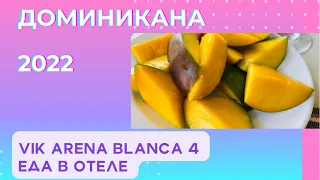 ДОМИНИКАНА

2022

VIK ARENA BLANCA 4
ЕДА В ОТЕЛЕ